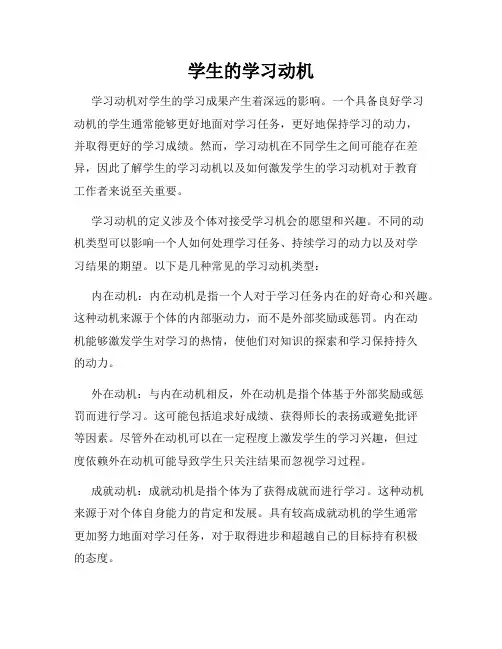 学生的学习动机

学习动机对学生的学习成果产生着深远的影响。一个具备良好学习动机的学生通常能够更好地面对学习任务，更好地保持学习的动力，并取得更好的学习成绩。然而，学习动机在不同学生之间可能存在差异，因此了解学生的学习动机以及如何激发学生的学习动机对于教育工作者来说至关重要。

学习动机的定义涉及个体对接受学习机会的愿望和兴趣。不同的动机类型可以影响一个人如何处理学习任务、持续学习的动力以及对学习结果的期望。以下是几种常见的学习动机类型：

内在动机：内在动机是指一个人对于学习任务内在的好奇心和兴趣。这种动机来源于个体的内部驱动力，而不是外部奖励或惩罚。内在动机能够激发学生对学习的热情，使他们对知识的探索和学习保持持久的动力。

外在动机：与内在动机相反，外在动机是指个体基于外部奖励或惩罚而进行学习。这可能包括追求好成绩、获得师长的表扬或避免批评等因素。尽管外在动机可以在一定程度上激发学生的学习兴趣，但过度依赖外在动机可能导致学生只关注结果而忽视学习过程。

成就动机：成就动机是指个体为了获得成就而进行学习。这种动机来源于对个体自身能力的肯定和发展。具有较高成就动机的学生通常更加努力地面对学习任务，对于取得进步和超越自己的目标持有积极的态度。